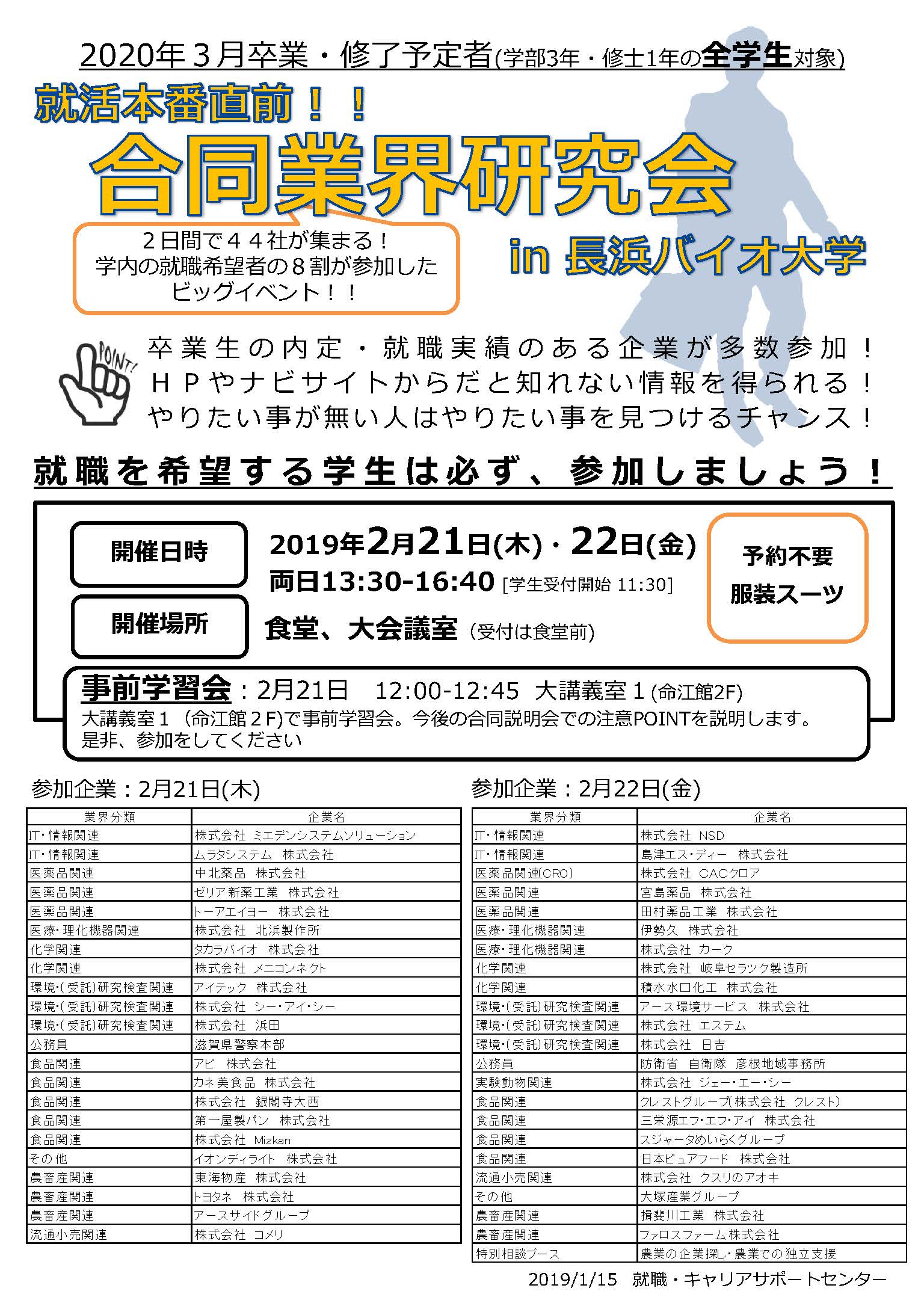 2020年３月卒業・修了予定者(学部3年・修士1年の全学生対象)

就活本番直前！！

合同業界研究会

in 長浜バイオ大学

２日間で４４社が集まる！
学内の就職希望者の８割が参加した
ビッグイベント！！

POINT!

卒業生の内定・就職実績のある企業が多数参加！
ＨＰやナビサイトからだと知れない情報を得られる！
やりたい事が無い人はやりたい事を見つけるチャンス！

就職を希望する学生は必ず、参加しましょう！

開催日時 2019年2月21日(木)・22日(金)
両日13:30-16:40 [学生受付開始 11:30]

開催場所 食堂、大会議室（受付は食堂前)

予約不要
服装スーツ

事前学習会：2月21日　12:00-12:45　大講義室１(命江館2F)
大講義室１（命江館２F)で事前学習会。今後の合同説明会での注意POINTを説明します。
是非、参加をしてください

参加企業：2月21日(木)

| 業界分類 | 企業名 |
|---|---|
| IT・情報関連 | 株式会社 ミエデンシステムソリューション |
| IT・情報関連 | ムラタシステム　株式会社 |
| 医薬品関連 | 中北薬品　株式会社 |
| 医薬品関連 | ゼリア新薬工業　株式会社 |
| 医薬品関連 | トーアエイヨー　株式会社 |
| 医療・理化機器関連 | 株式会社　北浜製作所 |
| 化学関連 | タカラバイオ　株式会社 |
| 化学関連 | 株式会社　メニコンネクト |
| 環境・(受託)研究検査関連 | アイテック　株式会社 |
| 環境・(受託)研究検査関連 | 株式会社　シー・アイ・シー |
| 環境・(受託)研究検査関連 | 株式会社　浜田 |
| 公務員 | 滋賀県警察本部 |
| 食品関連 | アピ　株式会社 |
| 食品関連 | カネ美食品　株式会社 |
| 食品関連 | 株式会社　銀閣寺大西 |
| 食品関連 | 第一屋製パン　株式会社 |
| 食品関連 | 株式会社　Mizkan |
| その他 | イオンディライト　株式会社 |
| 農畜産関連 | 東海物産　株式会社 |
| 農畜産関連 | トヨタネ　株式会社 |
| 農畜産関連 | アースサイドグループ |
| 流通小売関連 | 株式会社　コメリ |

参加企業：2月22日(金)

| 業界分類 | 企業名 |
|---|---|
| IT・情報関連 | 株式会社　NSD |
| IT・情報関連 | 島津エス・ディー　株式会社 |
| 医薬品関連(CRO) | 株式会社　CACクロア |
| 医薬品関連 | 宮島薬品　株式会社 |
| 医薬品関連 | 田村薬品工業　株式会社 |
| 医療・理化機器関連 | 伊勢久　株式会社 |
| 医療・理化機器関連 | 株式会社　カーク |
| 化学関連 | 株式会社　岐阜セラツク製造所 |
| 化学関連 | 積水水口化工　株式会社 |
| 環境・(受託)研究検査関連 | アース環境サービス　株式会社 |
| 環境・(受託)研究検査関連 | 株式会社　エステム |
| 環境・(受託)研究検査関連 | 株式会社　日吉 |
| 公務員 | 防衛省　自衛隊　彦根地域事務所 |
| 実験動物関連 | 株式会社　ジェー・エー・シー |
| 食品関連 | クレストグループ(株式会社　クレスト) |
| 食品関連 | 三栄源エフ・エフ・アイ　株式会社 |
| 食品関連 | スジャータめいらくグループ |
| 食品関連 | 日本ピュアフード　株式会社 |
| 流通小売関連 | 株式会社　クスリのアオキ |
| その他 | 大塚産業グループ |
| 農畜産関連 | 揖斐川工業　株式会社 |
| 農畜産関連 | ファロスファーム株式会社 |
| 特別相談ブース | 農業の企業探し・農業での独立支援 |

2019/1/15　就職・キャリアサポートセンター